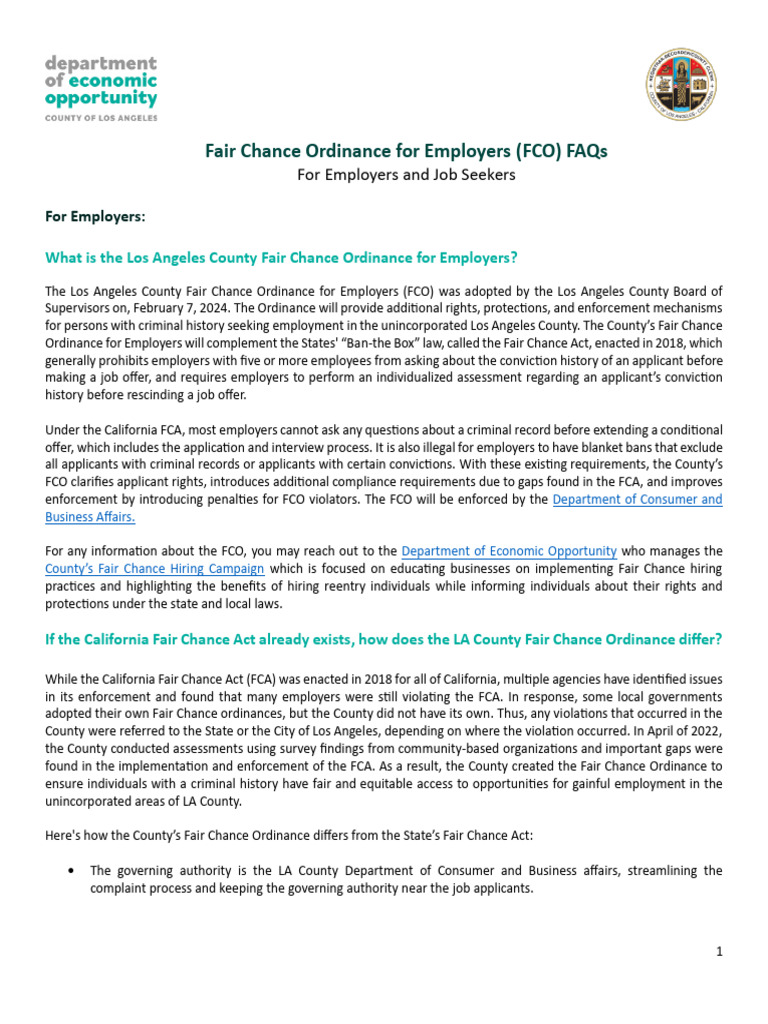 department of economic opportunity
COUNTY OF LOS ANGELES

Fair Chance Ordinance for Employers (FCO) FAQs
For Employers and Job Seekers

For Employers:

What is the Los Angeles County Fair Chance Ordinance for Employers?

The Los Angeles County Fair Chance Ordinance for Employers (FCO) was adopted by the Los Angeles County Board of Supervisors on, February 7, 2024. The Ordinance will provide additional rights, protections, and enforcement mechanisms for persons with criminal history seeking employment in the unincorporated Los Angeles County. The County's Fair Chance Ordinance for Employers will complement the States' "Ban-the Box" law, called the Fair Chance Act, enacted in 2018, which generally prohibits employers with five or more employees from asking about the conviction history of an applicant before making a job offer, and requires employers to perform an individualized assessment regarding an applicant's conviction history before rescinding a job offer.

Under the California FCA, most employers cannot ask any questions about a criminal record before extending a conditional offer, which includes the application and interview process. It is also illegal for employers to have blanket bans that exclude all applicants with criminal records or applicants with certain convictions. With these existing requirements, the County's FCO clarifies applicant rights, introduces additional compliance requirements due to gaps found in the FCA, and improves enforcement by introducing penalties for FCO violators. The FCO will be enforced by the Department of Consumer and Business Affairs.

For any information about the FCO, you may reach out to the Department of Economic Opportunity who manages the County's Fair Chance Hiring Campaign which is focused on educating businesses on implementing Fair Chance hiring practices and highlighting the benefits of hiring reentry individuals while informing individuals about their rights and protections under the state and local laws.

If the California Fair Chance Act already exists, how does the LA County Fair Chance Ordinance differ?

While the California Fair Chance Act (FCA) was enacted in 2018 for all of California, multiple agencies have identified issues in its enforcement and found that many employers were still violating the FCA. In response, some local governments adopted their own Fair Chance ordinances, but the County did not have its own. Thus, any violations that occurred in the County were referred to the State or the City of Los Angeles, depending on where the violation occurred. In April of 2022, the County conducted assessments using survey findings from community-based organizations and important gaps were found in the implementation and enforcement of the FCA. As a result, the County created the Fair Chance Ordinance to ensure individuals with a criminal history have fair and equitable access to opportunities for gainful employment in the unincorporated areas of LA County.

Here's how the County's Fair Chance Ordinance differs from the State's Fair Chance Act:

• The governing authority is the LA County Department of Consumer and Business affairs, streamlining the complaint process and keeping the governing authority near the job applicants.

1